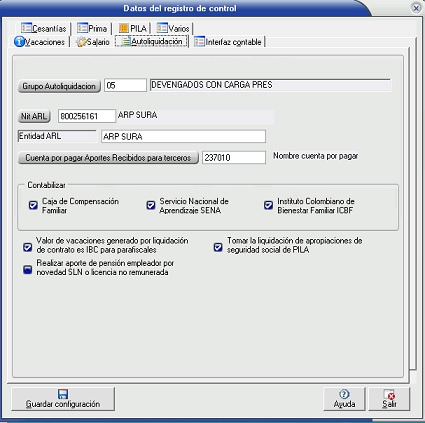 Datos del registro de control

Cesantías
Prima
PILA
Varios
Vacaciones
Salario
Autoliquidación
Interfaz contable

Grupo Autoliquidacion
05
DEVENGADOS CON CARGA PRES

Nit ARL
800256161
ARP SURA

Entidad ARL
ARP SURA

Cuenta por pagar Aportes Recibidos para terceros
237010
Nombre cuenta por pagar

Contabilizar
Caja de Compensación Familiar
Servicio Nacional de Aprendizaje SENA
Instituto Colombiano de Bienestar Familiar ICBF

Valor de vacaciones generado por liquidación de contrato es IBC para parafiscales
Tomar la liquidación de apropiaciones de seguridad social de PILA
Realizar aporte de pensión empleador por novedad SLN o licencia no remunerada

Guardar configuración
Ayuda
Salir